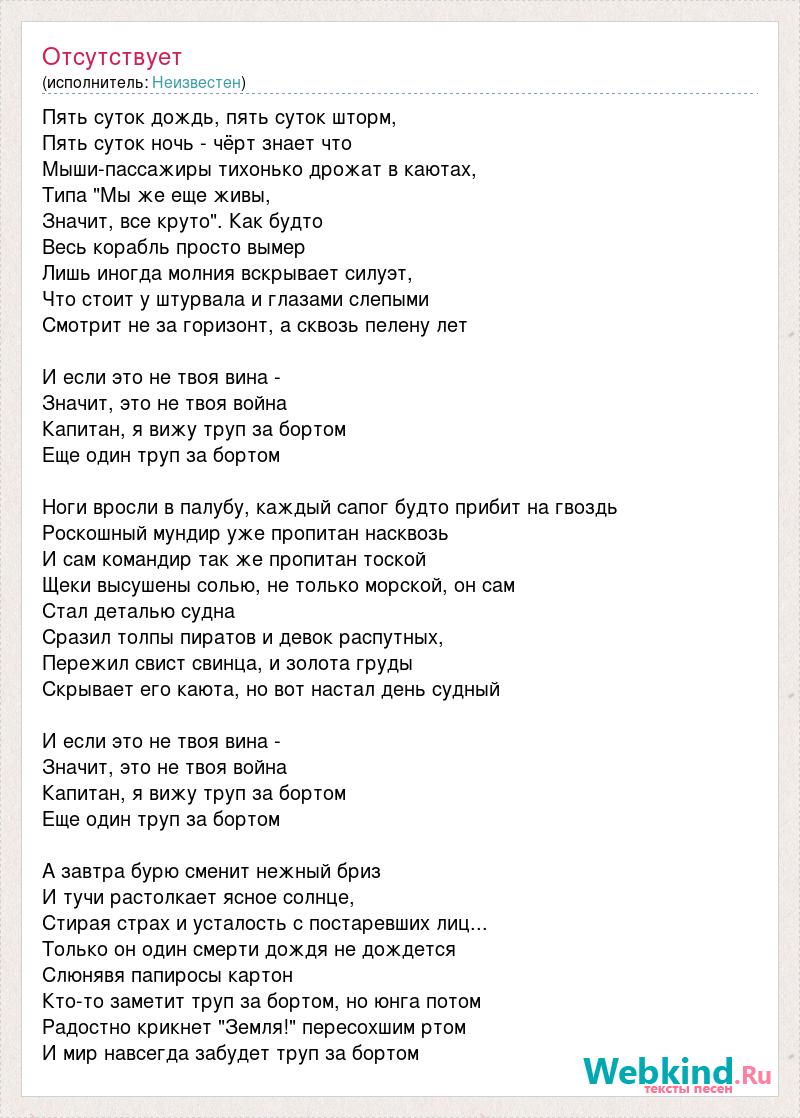 Отсутствует
(исполнитель: Неизвестен)

Пять суток дождь, пять суток шторм,
Пять суток ночь - чёрт знает что
Мыши-пассажиры тихонько дрожат в каютах,
Типа "Мы же еще живы,
Значит, все круто". Как будто
Весь корабль просто вымер
Лишь иногда молния вскрывает силуэт,
Что стоит у штурвала и глазами слепыми
Смотрит не за горизонт, а сквозь пелену лет

И если это не твоя вина -
Значит, это не твоя война
Капитан, я вижу труп за бортом
Еще один труп за бортом

Ноги вросли в палубу, каждый сапог будто прибит на гвоздь
Роскошный мундир уже пропитан насквозь
И сам командир так же пропитан тоской
Щеки высушены солью, не только морской, он сам
Стал деталью судна
Сразил толпы пиратов и девок распутных,
Пережил свист свинца, и золота груды
Скрывает его каюта, но вот настал день судный

И если это не твоя вина -
Значит, это не твоя война
Капитан, я вижу труп за бортом
Еще один труп за бортом

А завтра бурю сменит нежный бриз
И тучи растолкает ясное солнце,
Стирая страх и усталость с постаревших лиц...
Только он один смерти дождя не дождется
Слюнявя папиросы картон
Кто-то заметит труп за бортом, но юнга потом
Радостно крикнет "Земля!" пересохшим ртом
И мир навсегда забудет труп за бортом

Webkind.Ru
тексты песен